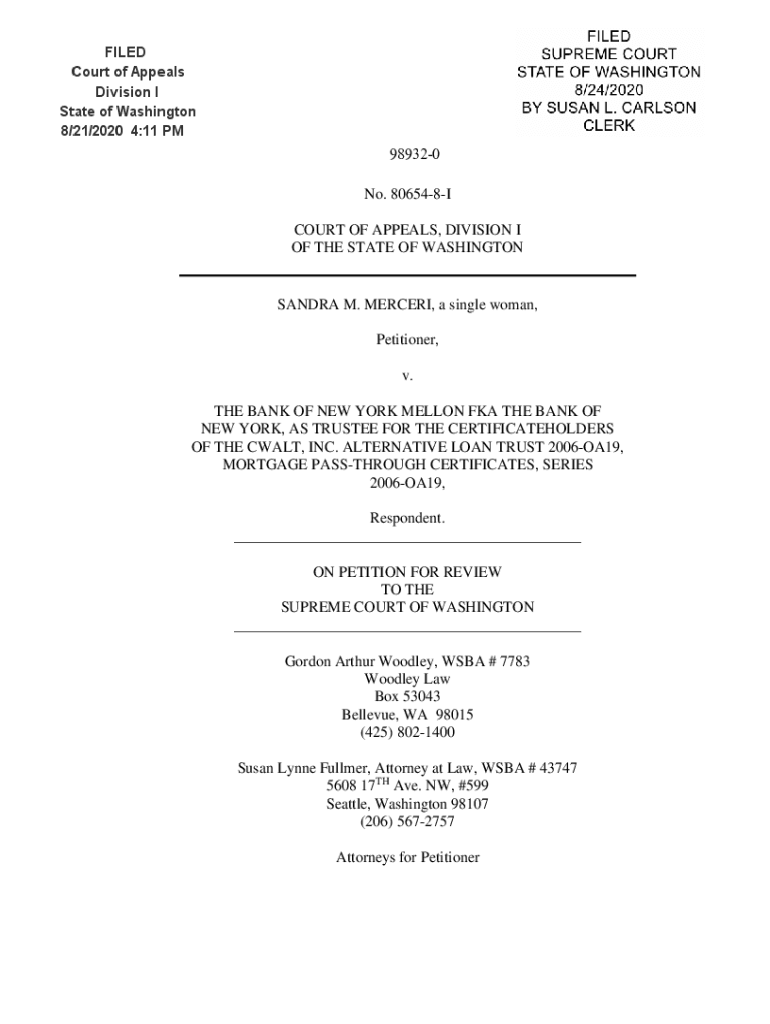 FILED
Court of Appeals
Division I
State of Washington
8/21/2020 4:11 PM

FILED
SUPREME COURT
STATE OF WASHINGTON
8/24/2020
BY SUSAN L. CARLSON
CLERK

98932-0

No. 80654-8-I

COURT OF APPEALS, DIVISION I
OF THE STATE OF WASHINGTON

SANDRA M. MERCERI, a single woman,

Petitioner,

v.

THE BANK OF NEW YORK MELLON FKA THE BANK OF NEW YORK, AS TRUSTEE FOR THE CERTIFICATEHOLDERS OF THE CWALT, INC. ALTERNATIVE LOAN TRUST 2006-OA19, MORTGAGE PASS-THROUGH CERTIFICATES, SERIES 2006-OA19,

Respondent.

ON PETITION FOR REVIEW
TO THE
SUPREME COURT OF WASHINGTON

Gordon Arthur Woodley, WSBA # 7783
Woodley Law
Box 53043
Bellevue, WA 98015
(425) 802-1400

Susan Lynne Fullmer, Attorney at Law, WSBA # 43747
5608 17$^{TH}$ Ave. NW, #599
Seattle, Washington 98107
(206) 567-2757

Attorneys for Petitioner